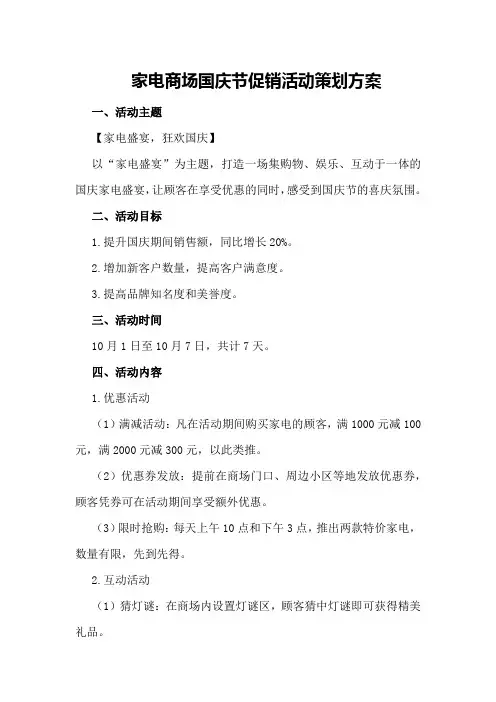 家电商场国庆节促销活动策划方案

一、活动主题

【家电盛宴，狂欢国庆】

以“家电盛宴”为主题，打造一场集购物、娱乐、互动于一体的国庆家电盛宴，让顾客在享受优惠的同时，感受到国庆节的喜庆氛围。

二、活动目标

1.提升国庆期间销售额，同比增长20%。

2.增加新客户数量，提高客户满意度。

3.提高品牌知名度和美誉度。

三、活动时间

10月1日至10月7日，共计7天。

四、活动内容

1.优惠活动

（1）满减活动：凡在活动期间购买家电的顾客，满1000元减100元，满2000元减300元，以此类推。

（2）优惠券发放：提前在商场门口、周边小区等地发放优惠券，顾客凭券可在活动期间享受额外优惠。

（3）限时抢购：每天上午10点和下午3点，推出两款特价家电，数量有限，先到先得。

2.互动活动

（1）猜灯谜：在商场内设置灯谜区，顾客猜中灯谜即可获得精美礼品。